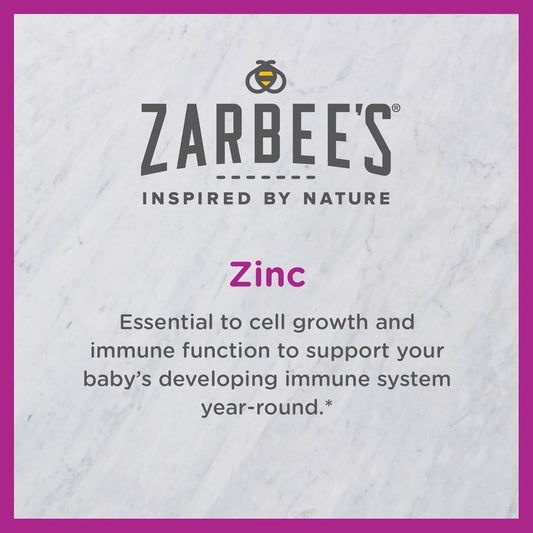 ZARBEE'S®

INSPIRED BY NATURE

Zinc

Essential to cell growth and immune function to support your baby's developing immune system year-round.*